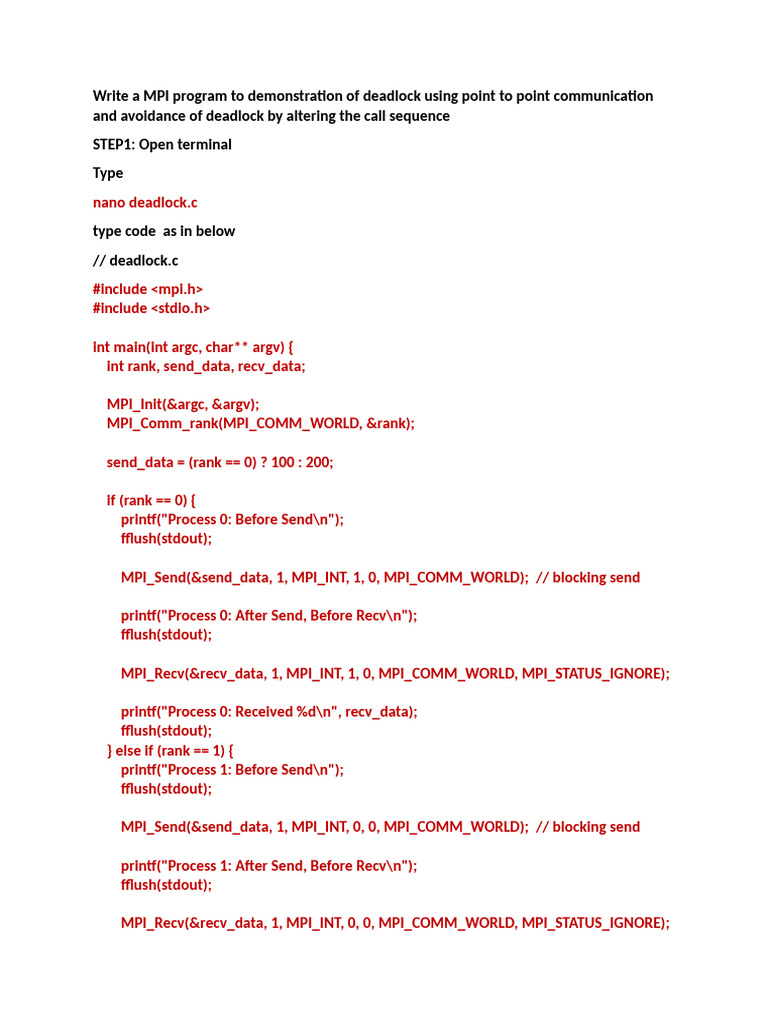 Write a MPI program to demonstration of deadlock using point to point communication and avoidance of deadlock by altering the call sequence

STEP1: Open terminal

Type

nano deadlock.c

type code as in below

// deadlock.c

#include <mpi.h>
#include <stdio.h>

int main(int argc, char** argv) {
    int rank, send_data, recv_data;

    MPI_Init(&argc, &argv);
    MPI_Comm_rank(MPI_COMM_WORLD, &rank);

    send_data = (rank == 0) ? 100 : 200;

    if (rank == 0) {
        printf("Process 0: Before Send\n");
        fflush(stdout);

        MPI_Send(&send_data, 1, MPI_INT, 1, 0, MPI_COMM_WORLD); // blocking send

        printf("Process 0: After Send, Before Recv\n");
        fflush(stdout);

        MPI_Recv(&recv_data, 1, MPI_INT, 1, 0, MPI_COMM_WORLD, MPI_STATUS_IGNORE);

        printf("Process 0: Received %d\n", recv_data);
        fflush(stdout);
    } else if (rank == 1) {
        printf("Process 1: Before Send\n");
        fflush(stdout);

        MPI_Send(&send_data, 1, MPI_INT, 0, 0, MPI_COMM_WORLD); // blocking send

        printf("Process 1: After Send, Before Recv\n");
        fflush(stdout);

        MPI_Recv(&recv_data, 1, MPI_INT, 0, 0, MPI_COMM_WORLD, MPI_STATUS_IGNORE);